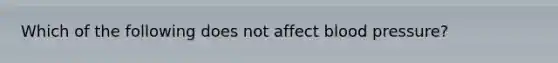 Which of the following does not affect blood pressure?